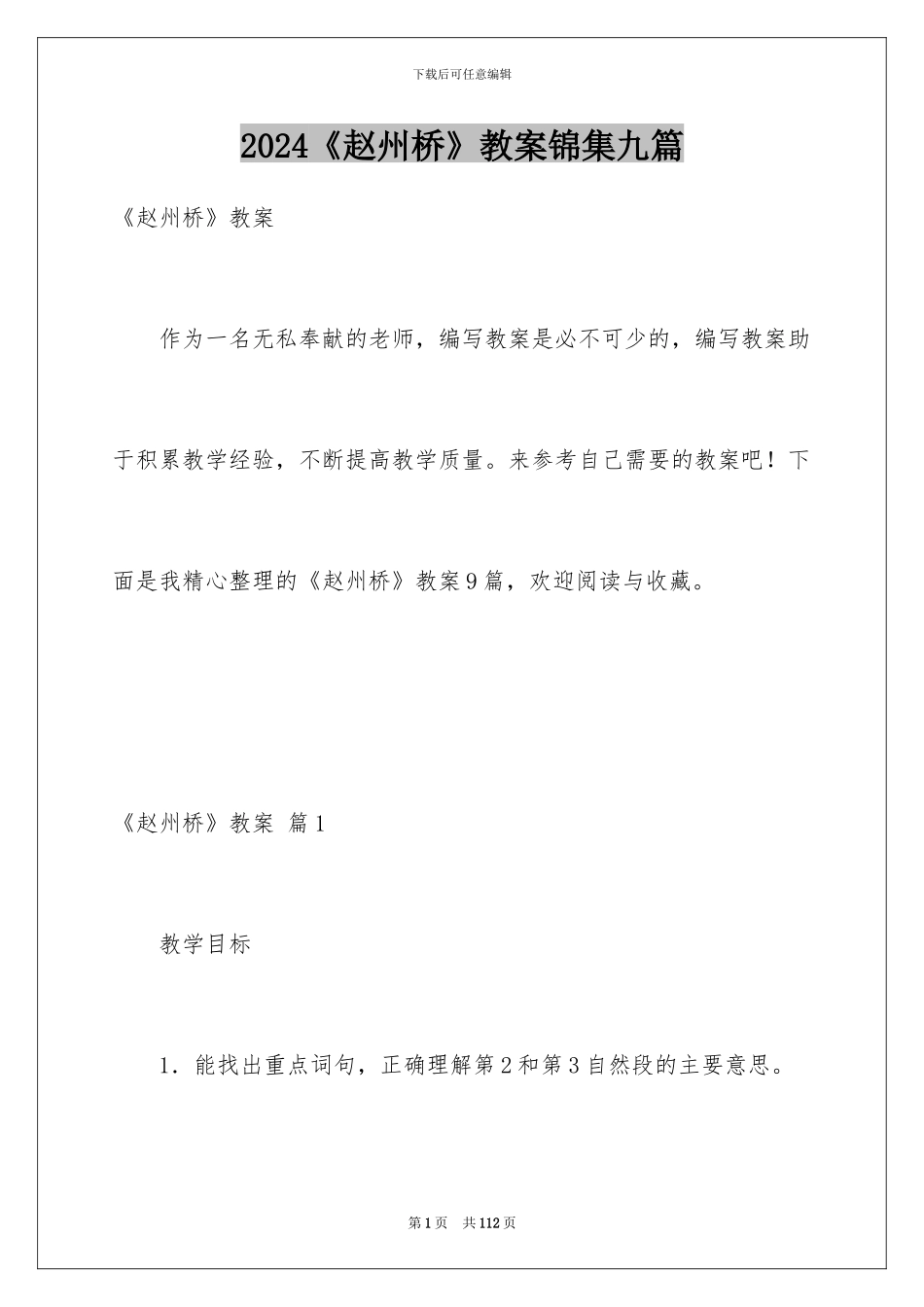 下载后可任意编辑

2024《赵州桥》教案锦集九篇

《赵州桥》教案

作为一名无私奉献的老师，编写教案是必不可少的，编写教案助于积累教学经验，不断提高教学质量。来参考自己需要的教案吧！下面是我精心整理的《赵州桥》教案9篇，欢迎阅读与收藏。

《赵州桥》教案 篇1

教学目标

1．能找出重点词句，正确理解第2和第3自然段的主要意思。

第1页 共112页